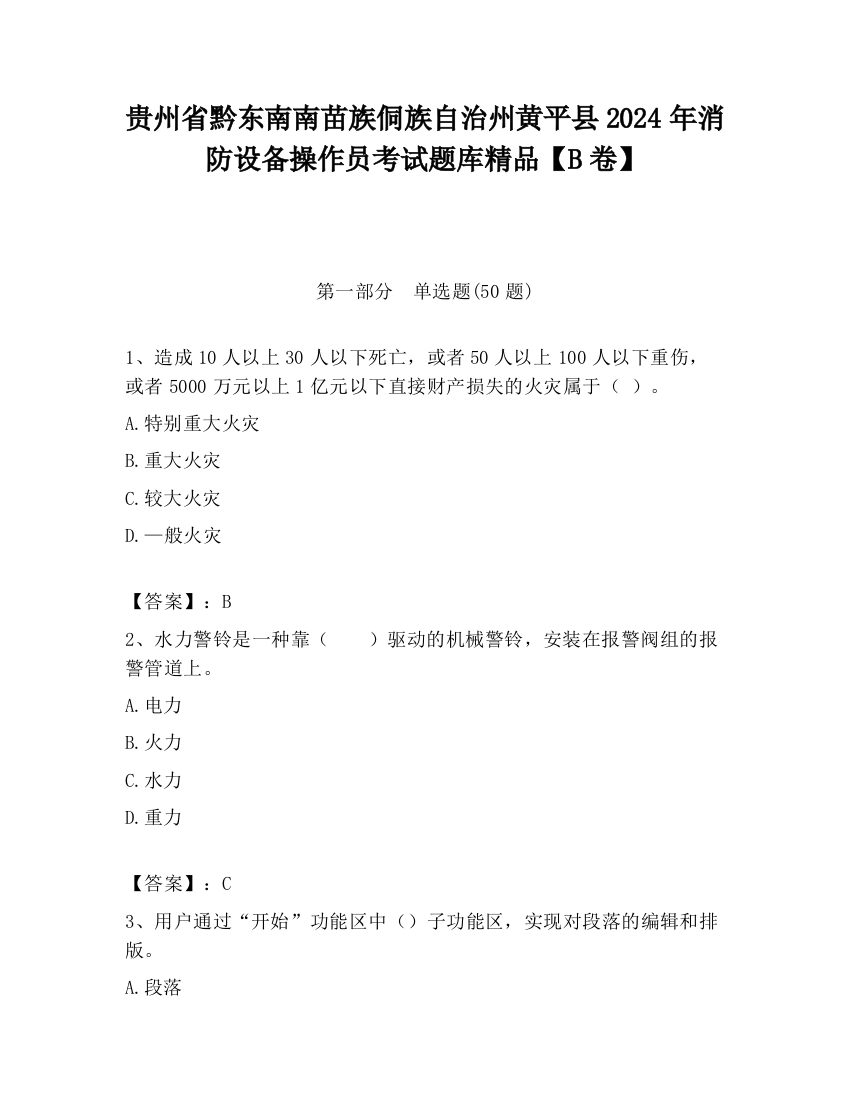 贵州省黔东南南苗族侗族自治州黄平县2024年消防设备操作员考试题库精品【B卷】

第一部分　单选题(50题)

1、造成10人以上30人以下死亡，或者50人以上100人以下重伤，或者5000万元以上1亿元以下直接财产损失的火灾属于（ ）。

A.特别重大火灾

B.重大火灾

C.较大火灾

D.一般火灾

【答案】：B

2、水力警铃是一种靠（　　）驱动的机械警铃，安装在报警阀组的报警管道上。

A.电力

B.火力

C.水力

D.重力

【答案】：C

3、用户通过“开始”功能区中（）子功能区，实现对段落的编辑和排版。

A.段落